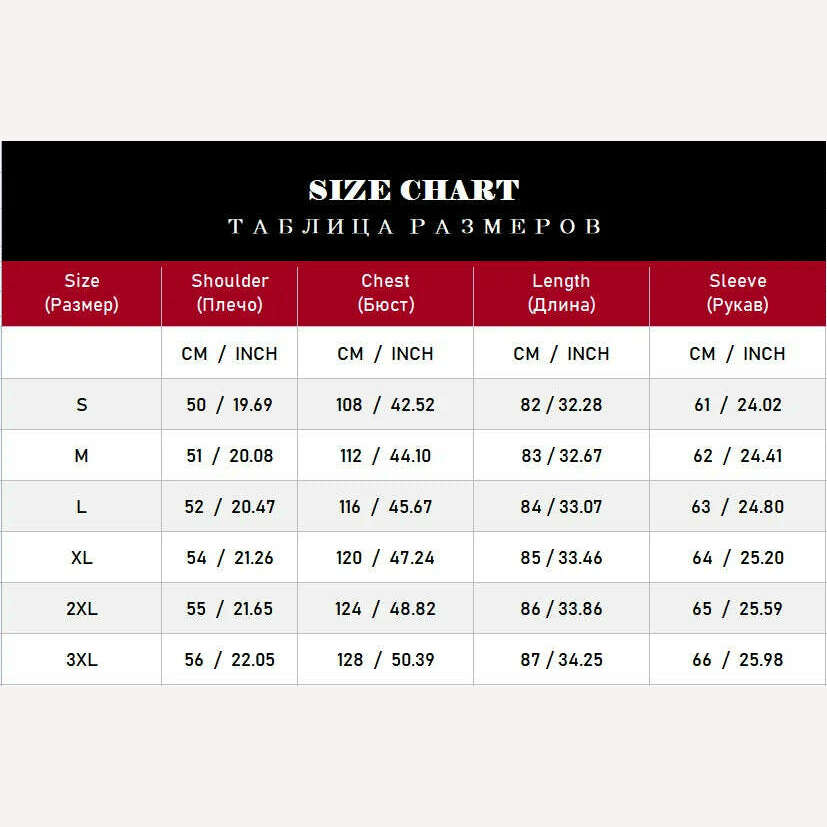 SIZE CHART
ТАБЛИЦА РАЗМЕРОВ

| Size (Размер) | Shoulder (Плечо) | Chest (Бюст) | Length (Длина) | Sleeve (Рукав) |
|---|---|---|---|---|
| | CM / INCH | CM / INCH | CM / INCH | CM / INCH |
| S | 50 / 19.69 | 108 / 42.52 | 82 / 32.28 | 61 / 24.02 |
| M | 51 / 20.08 | 112 / 44.10 | 83 / 32.67 | 62 / 24.41 |
| L | 52 / 20.47 | 116 / 45.67 | 84 / 33.07 | 63 / 24.80 |
| XL | 54 / 21.26 | 120 / 47.24 | 85 / 33.46 | 64 / 25.20 |
| 2XL | 55 / 21.65 | 124 / 48.82 | 86 / 33.86 | 65 / 25.59 |
| 3XL | 56 / 22.05 | 128 / 50.39 | 87 / 34.25 | 66 / 25.98 |